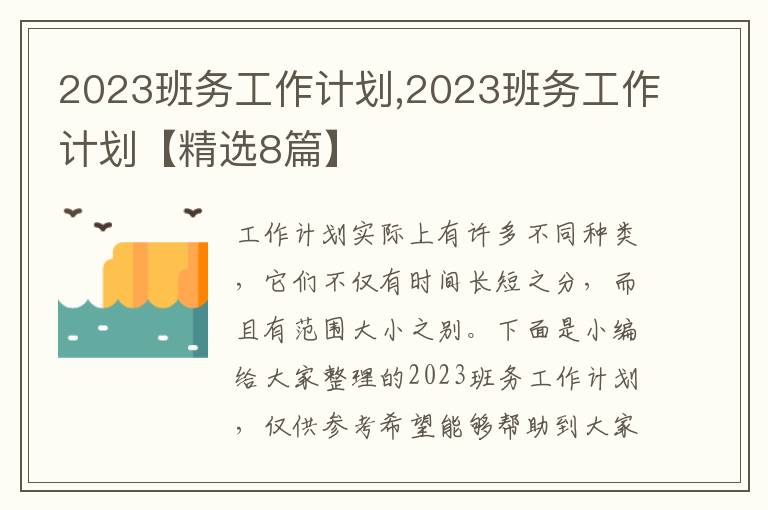 2023班务工作计划,2023班务工作计划【精选8篇】

工作计划实际上有许多不同种类，它们不仅有时间长短之分，而且有范围大小之别。下面是小编给大家整理的2023班务工作计划，仅供参考希望能够帮助到大家